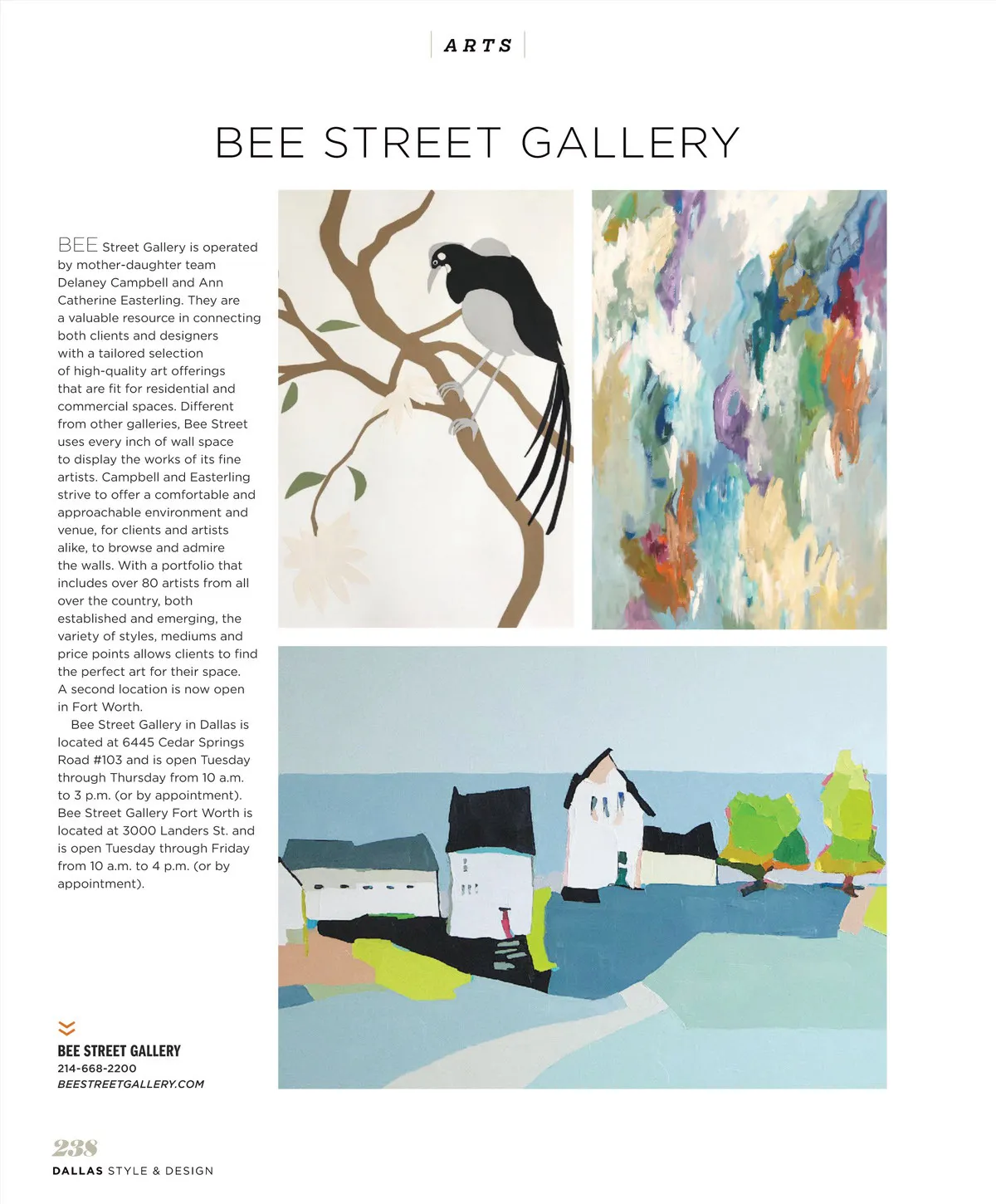 ARTS

BEE STREET GALLERY

BEE Street Gallery is operated by mother-daughter team Delaney Campbell and Ann Catherine Easterling. They are a valuable resource in connecting both clients and designers with a tailored selection of high-quality art offerings that are fit for residential and commercial spaces. Different from other galleries, Bee Street uses every inch of wall space to display the works of its fine artists. Campbell and Easterling strive to offer a comfortable and approachable environment and venue, for clients and artists alike, to browse and admire the walls. With a portfolio that includes over 80 artists from all over the country, both established and emerging, the variety of styles, mediums and price points allows clients to find the perfect art for their space. A second location is now open in Fort Worth.

Bee Street Gallery in Dallas is located at 6445 Cedar Springs Road #103 and is open Tuesday through Thursday from 10 a.m. to 3 p.m. (or by appointment). Bee Street Gallery Fort Worth is located at 3000 Landers St. and is open Tuesday through Friday from 10 a.m. to 4 p.m. (or by appointment).

BEE STREET GALLERY
214-668-2200
BEESTREETGALLERY.COM

238
DALLAS STYLE & DESIGN